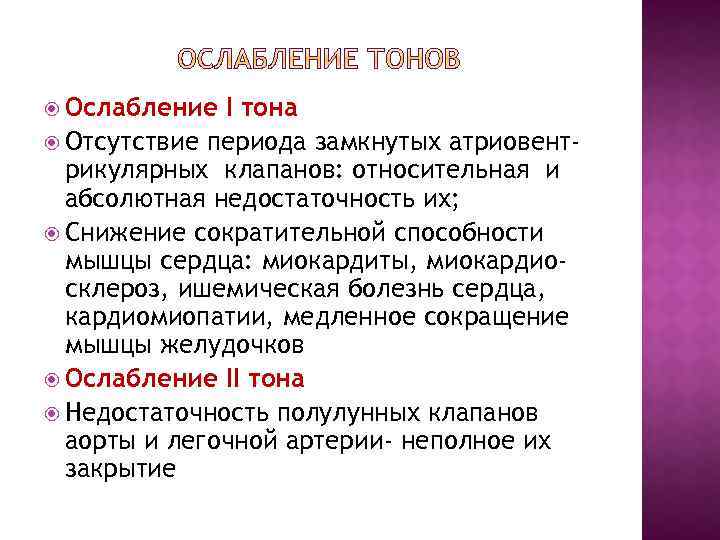 ОСЛАБЛЕНИЕ ТОНОВ

Ослабление I тона

Отсутствие периода замкнутых атриовентрикулярных клапанов: относительная и абсолютная недостаточность их;

Снижение сократительной способности мышцы сердца: миокардиты, миокардиосклероз, ишемическая болезнь сердца, кардиомиопатии, медленное сокращение мышцы желудочков

Ослабление II тона

Недостаточность полулунных клапанов аорты и легочной артерии- неполное их закрытие